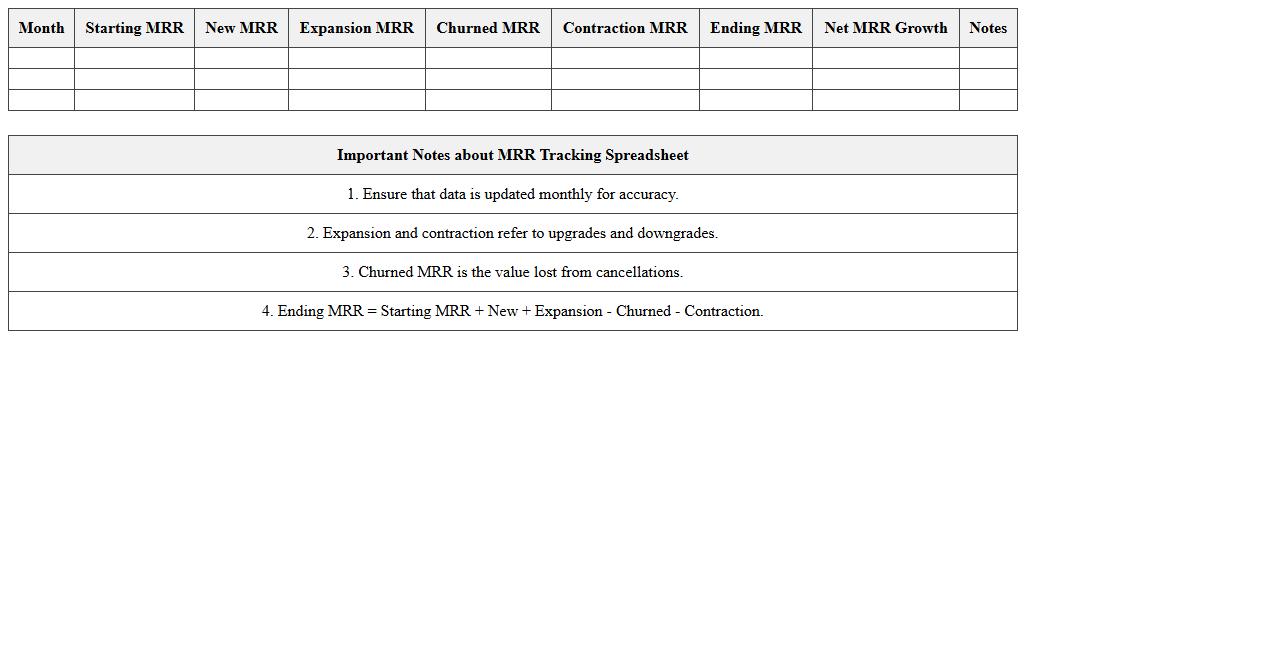 | Month | Starting MRR | New MRR | Expansion MRR | Churned MRR | Contraction MRR | Ending MRR | Net MRR Growth | Notes |
|---|---|---|---|---|---|---|---|---|
| | | | | | | | | |
| | | | | | | | | |
| | | | | | | | | |

| Important Notes about MRR Tracking Spreadsheet |
|---|
| 1. Ensure that data is updated monthly for accuracy. |
| 2. Expansion and contraction refer to upgrades and downgrades. |
| 3. Churned MRR is the value lost from cancellations. |
| 4. Ending MRR = Starting MRR + New + Expansion - Churned - Contraction. |